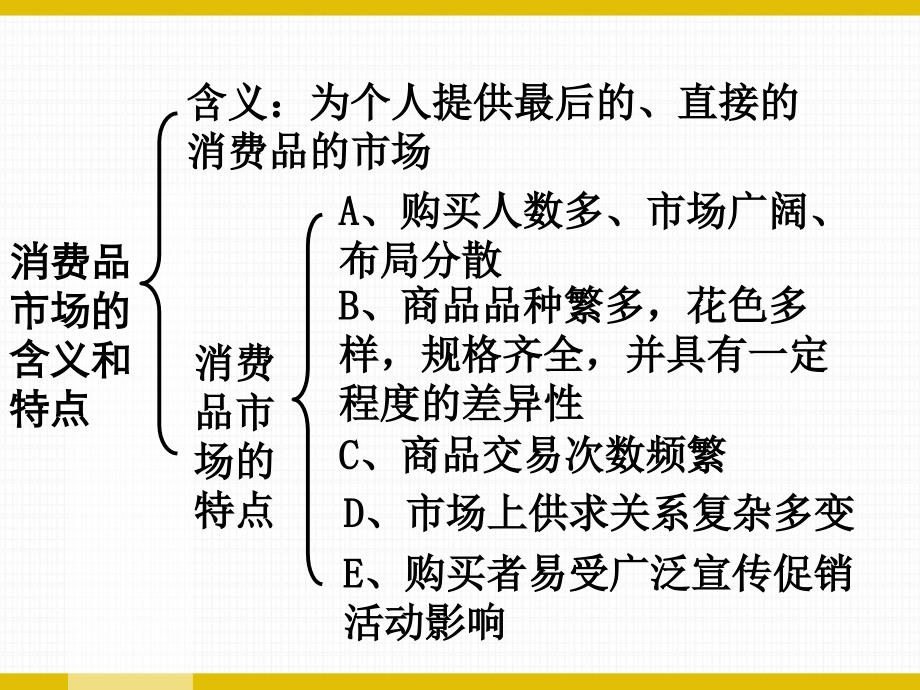 消费品市场的含义和特点

含义：为个人提供最后的、直接的消费品的市场

消费品市场的特点

A、购买人数多、市场广阔、布局分散

B、商品品种繁多，花色多样，规格齐全，并具有一定程度的差异性

C、商品交易次数频繁

D、市场上供求关系复杂多变

E、购买者易受广泛宣传促销活动影响